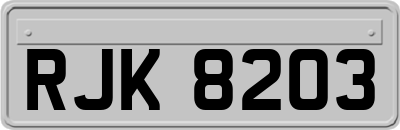 RJK 8203